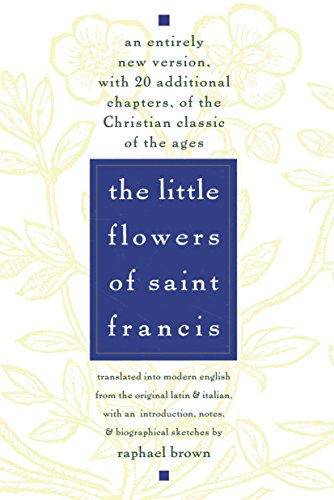 an entirely new version, with 20 additional chapters, of the Christian classic of the ages

the little flowers of saint francis

translated into modern english from the original latin & italian, with an introduction, notes, & biographical sketches by raphael brown